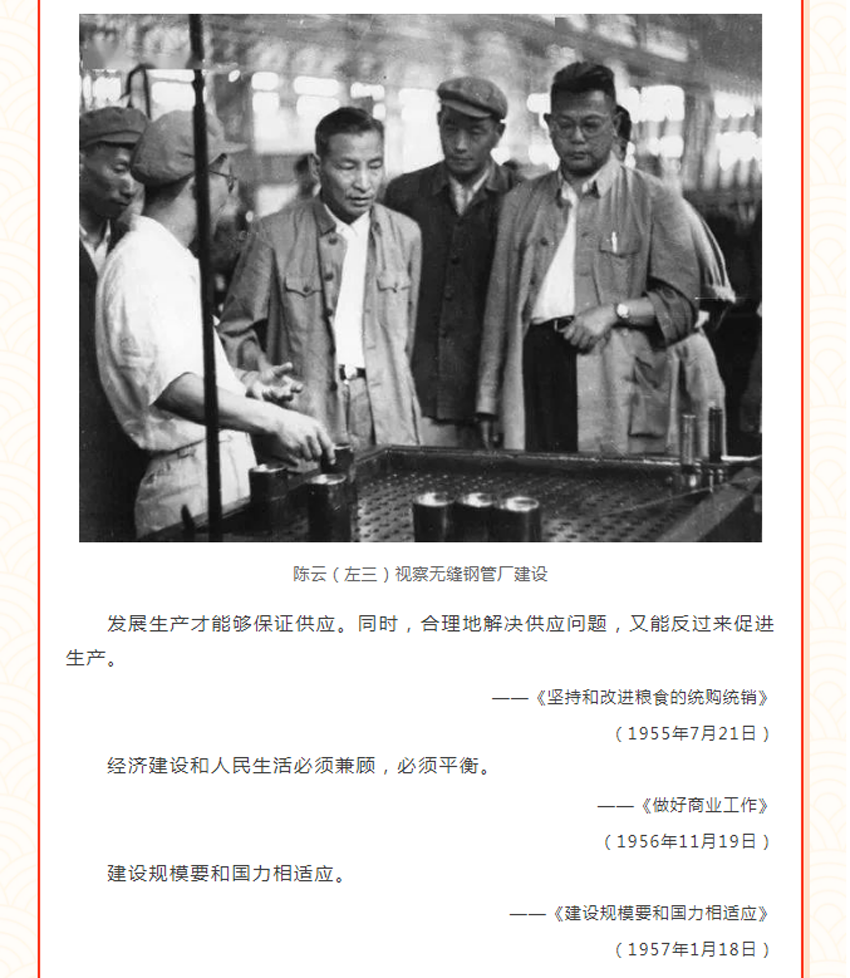 陈云（左三）视察无缝钢管厂建设

发展生产才能够保证供应。同时，合理地解决供应问题，又能反过来促进生产。

——《坚持和改进粮食的统购统销》

（1955年7月21日）

经济建设和人民生活必须兼顾，必须平衡。

——《做好商业工作》

（1956年11月19日）

建设规模要和国力相适应。

——《建设规模要和国力相适应》

（1957年1月18日）